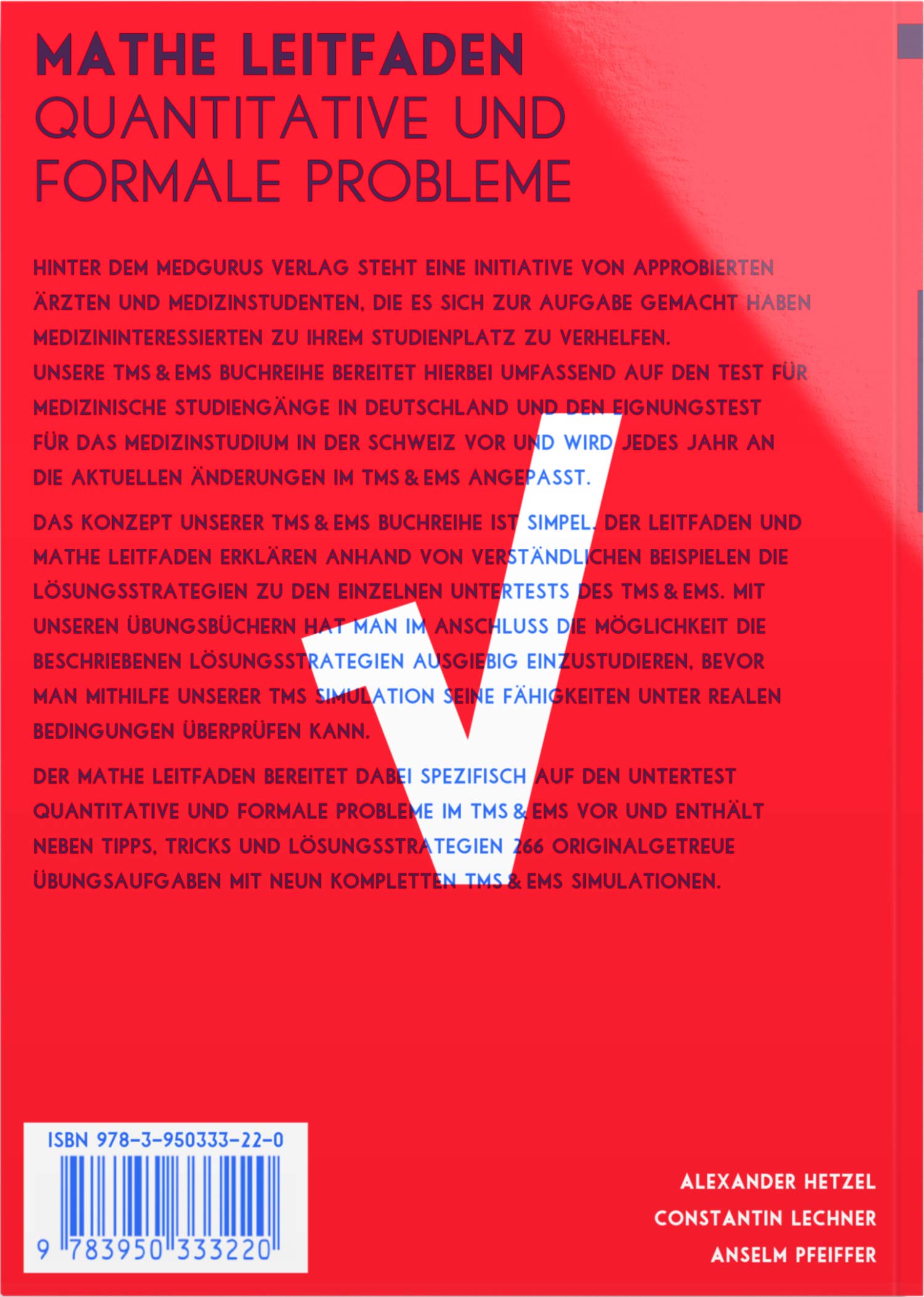 MATHE LEITFADEN
QUANTITATIVE UND FORMALE PROBLEME

HINTER DEM MEDGURUS VERLAG STEHT EINE INITIATIVE VON APPROBIERTEN ÄRZTEN UND MEDIZINSTUDENTEN, DIE ES SICH ZUR AUFGABE GEMACHT HABEN MEDIZININTERESSIERTEN ZU IHREM STUDIENPLATZ ZU VERHELFEN. UNSERE TMS & EMS BUCHREIHE BEREITET HIERBEI UMFASSEND AUF DEN TEST FÜR MEDIZINISCHE STUDIENGÄNGE IN DEUTSCHLAND UND DEN EIGNUNGSTEST FÜR DAS MEDIZINSTUDIUM IN DER SCHWEIZ VOR UND WIRD JEDES JAHR AN DIE AKTUELLEN ÄNDERUNGEN IM TMS & EMS ANGEPASST.

DAS KONZEPT UNSERER TMS & EMS BUCHREIHE IST SIMPEL. DER LEITFADEN UND MATHE LEITFADEN ERKLÄREN ANHAND VON VERSTÄNDLICHEN BEISPIELEN DIE LÖSUNGSSTRATEGIEN ZU DEN EINZELNEN UNTERTESTS DES TMS & EMS. MIT UNSEREN ÜBUNGSBÜCHERN HAT MAN IM ANSCHLUSS DIE MÖGLICHKEIT DIE BESCHRIEBENEN LÖSUNGSSTRATEGIEN AUSGIEBIG EINZUSTUDIEREN, BEVOR MAN MITHILFE UNSERER TMS SIMULATION SEINE FÄHIGKEITEN UNTER REALEN BEDINGUNGEN ÜBERPRÜFEN KANN.

DER MATHE LEITFADEN BEREITET DABEI SPEZIFISCH AUF DEN UNTERTEST QUANTITATIVE UND FORMALE PROBLEME IM TMS & EMS VOR UND ENTHÄLT NEBEN TIPPS, TRICKS UND LÖSUNGSSTRATEGIEN 266 ORIGINALGETREUE ÜBUNGSAUFGABEN MIT NEUN KOMPLETTEN TMS & EMS SIMULATIONEN.

ISBN 978-3-950333-22-0
9 783950 333220

ALEXANDER HETZEL
CONSTANTIN LECHNER
ANSELM PFEIFFER